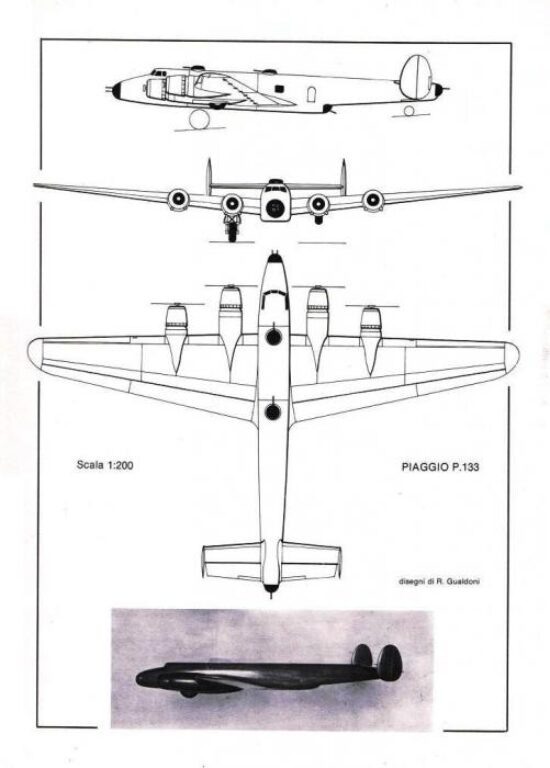 Scala 1:200

PIAGGIO P.133

disegni di R. Gualdoni